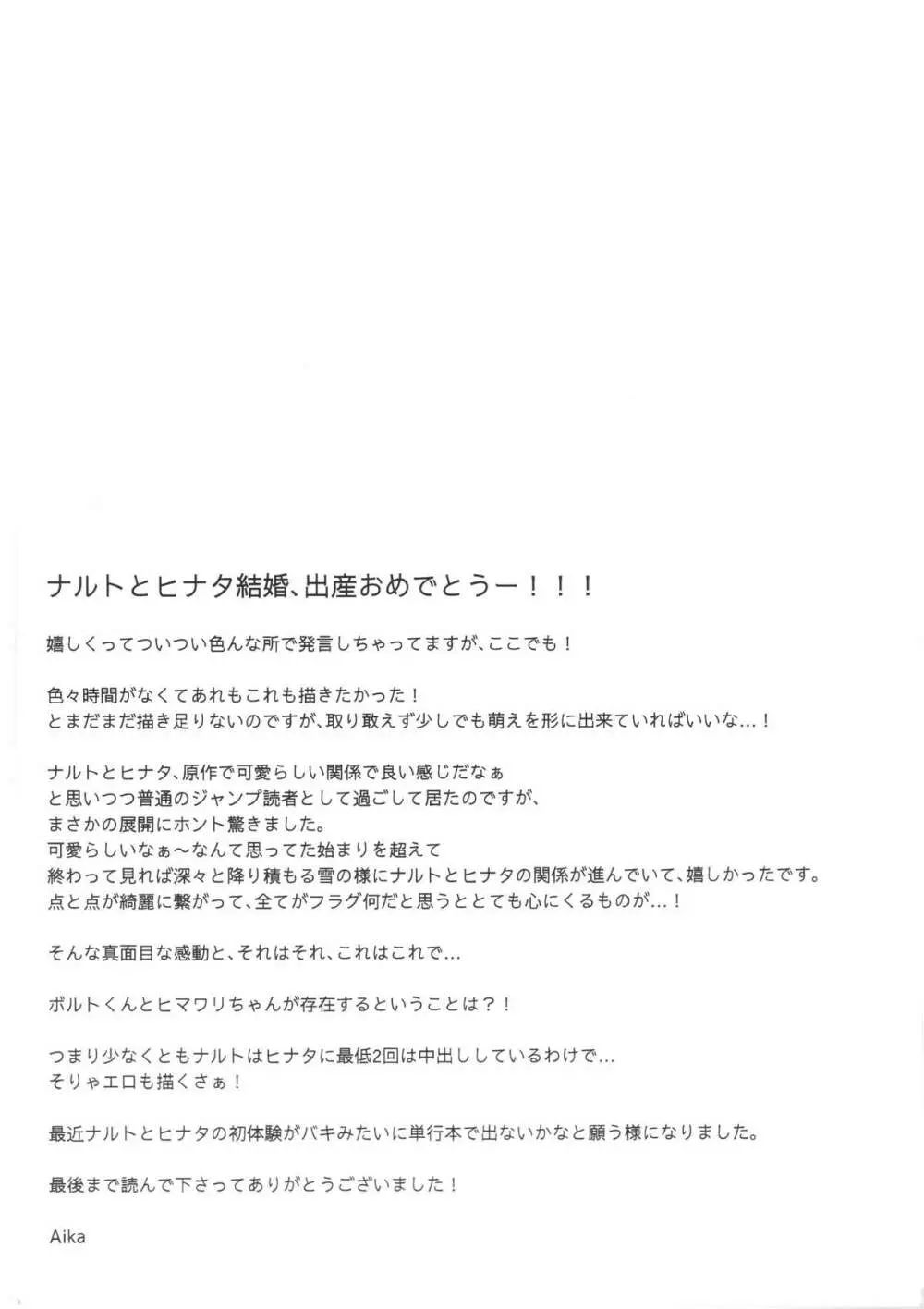 ナルトとヒナタ結婚、出産おめでとうー！！！

嬉しくってついつい色んな所で発言しちゃってますが、ここでも！

色々時間がなくてあれもこれも描きたかった！
とまだまだ描き足りないのですが、取り敢えず少しでも萌えを形に出来ていればいいな…！

ナルトとヒナタ、原作で可愛らしい関係で良い感じだなぁ
と思いつつ普通のジャンプ読者として過ごして居たのですが、
まさかの展開にホント驚きました。
可愛らしいなぁ～なんて思ってた始まりを超えて
終わって見れば深々と降り積もる雪の様にナルトとヒナタの関係が進んでいて、嬉しかったです。
点と点が綺麗に繋がって、全てがフラグ何だと思うととても心にくるものが…！

そんな真面目な感動と、それはそれ、これはこれで…

ボルトくんとヒマワリちゃんが存在するということは？！

つまり少なくともナルトはヒナタに最低2回は中出ししているわけで…
そりゃエロも描くさぁ！

最近ナルトとヒナタの初体験がバキみたいに単行本で出ないかなと願う様になりました。

最後まで読んで下さってありがとうございました！

Aika